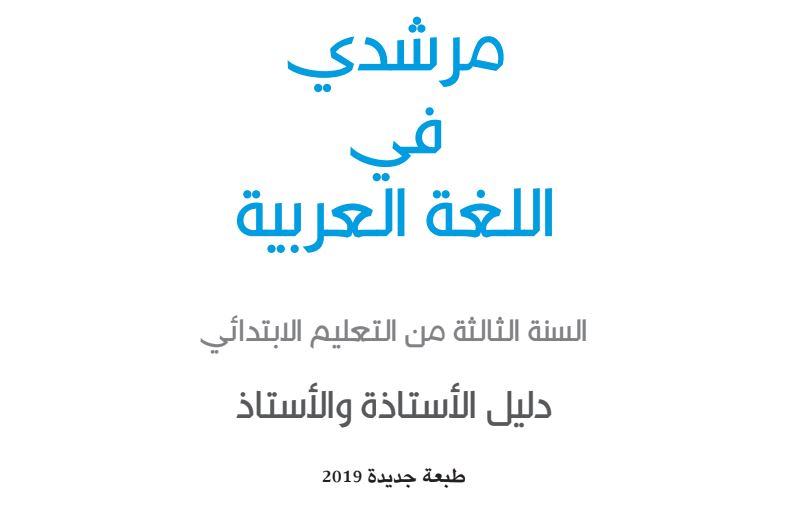 مرشدي
في
اللغة العربية

السنة الثالثة من التعليم الابتدائي

دليل الأستاذة والأستاذ

طبعة جديدة 2019